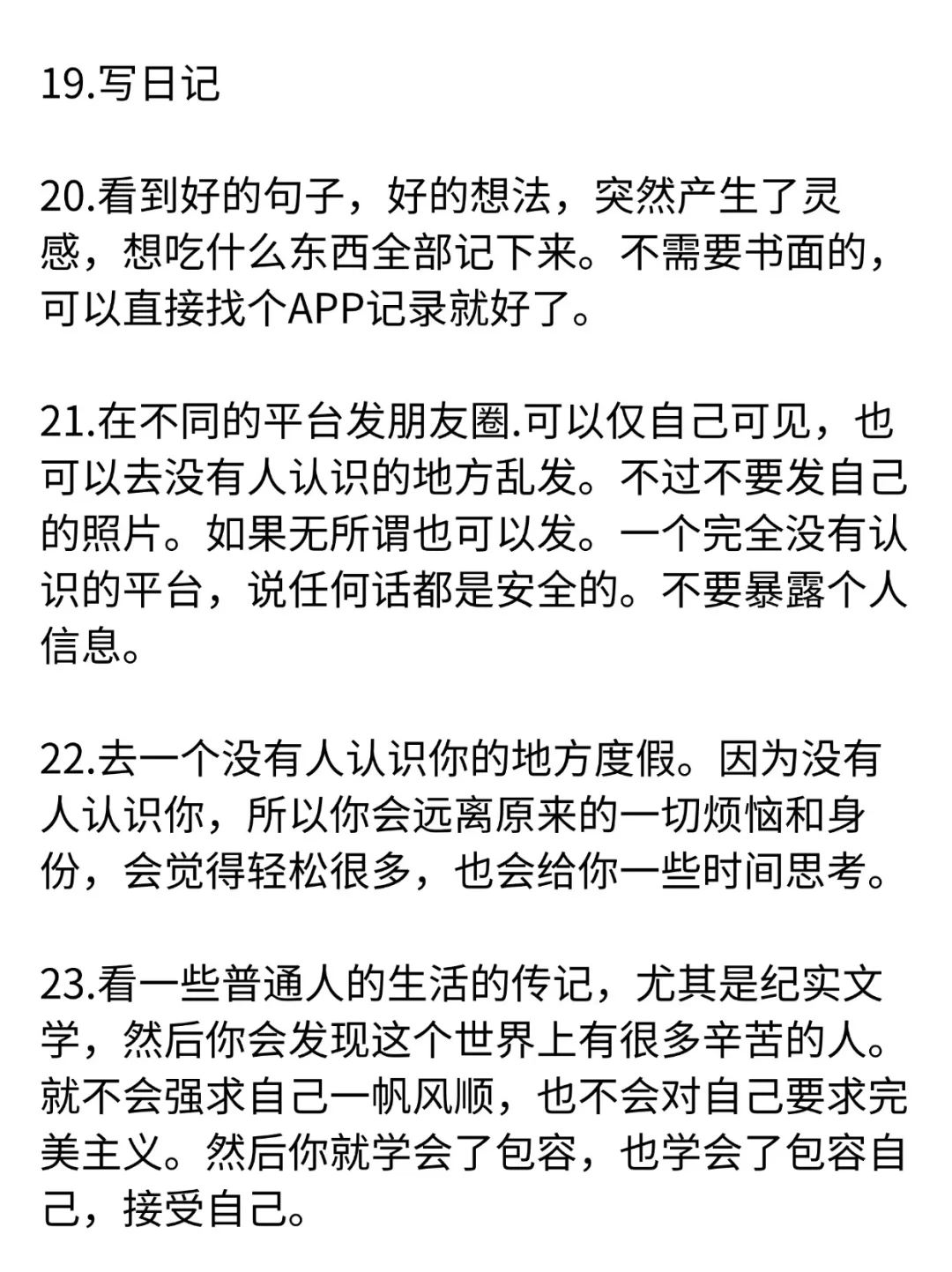 19.写日记

20.看到好的句子，好的想法，突然产生了灵感，想吃什么东西全部记下来。不需要书面的，可以直接找个APP记录就好了。

21.在不同的平台发朋友圈.可以仅自己可见，也可以去没有人认识的地方乱发。不过不要发自己的照片。如果无所谓也可以发。一个完全没有认识的平台，说任何话都是安全的。不要暴露个人信息。

22.去一个没有人认识你的地方度假。因为没有人认识你，所以你会远离原来的一切烦恼和身份，会觉得轻松很多，也会给你一些时间思考。

23.看一些普通人的生活的传记，尤其是纪实文学，然后你会发现这个世界上有很多辛苦的人。就不会强求自己一帆风顺，也不会对自己要求完美主义。然后你就学会了包容，也学会了包容自己，接受自己。